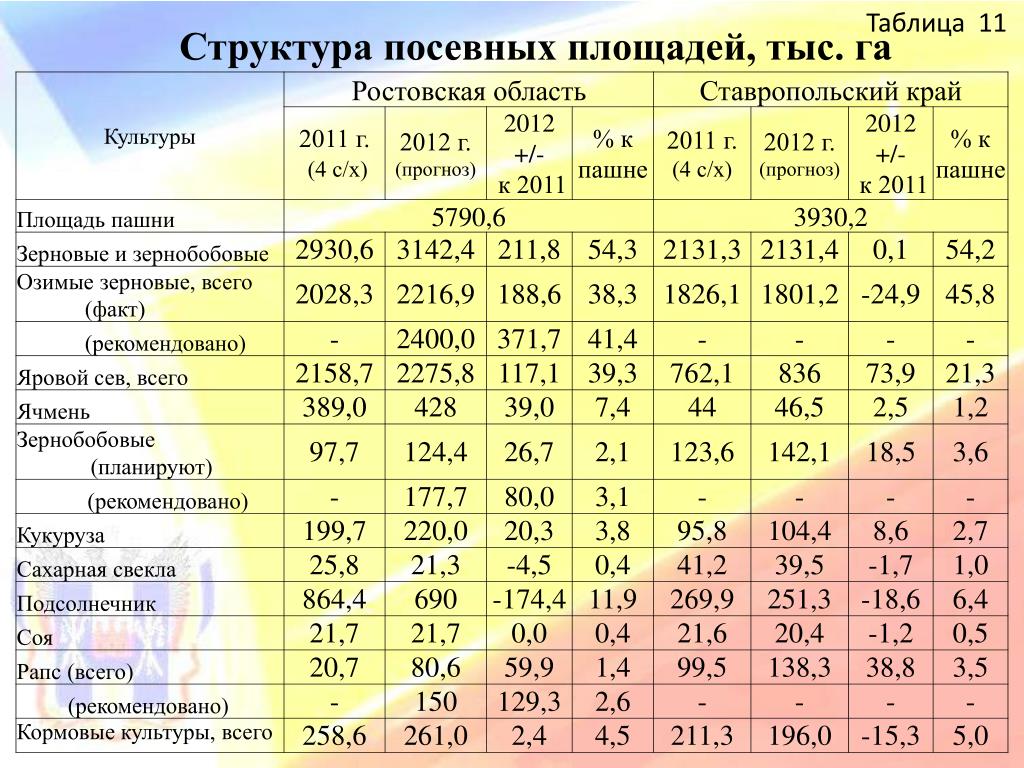 Таблица 11

Структура посевных площадей, тыс. га

| Культуры | Ростовская область | | | | Ставропольский край | | | |
|---|---|---|---|---|---|---|---|---|
| | 2011 г. (4 с/х) | 2012 г. (прогноз) | 2012 +/- к 2011 | % к пашне | 2011 г. (4 с/х) | 2012 г. (прогноз) | 2012 +/- к 2011 | % к пашне |
| Площадь пашни | 5790,6 | | | | 3930,2 | | | |
| Зерновые и зернобобовые | 2930,6 | 3142,4 | 211,8 | 54,3 | 2131,3 | 2131,4 | 0,1 | 54,2 |
| Озимые зерновые, всего (факт) | 2028,3 | 2216,9 | 188,6 | 38,3 | 1826,1 | 1801,2 | -24,9 | 45,8 |
| (рекомендовано) | - | 2400,0 | 371,7 | 41,4 | - | - | - | - |
| Яровой сев, всего | 2158,7 | 2275,8 | 117,1 | 39,3 | 762,1 | 836 | 73,9 | 21,3 |
| Ячмень | 389,0 | 428 | 39,0 | 7,4 | 44 | 46,5 | 2,5 | 1,2 |
| Зернобобовые (планируют) | 97,7 | 124,4 | 26,7 | 2,1 | 123,6 | 142,1 | 18,5 | 3,6 |
| (рекомендовано) | - | 177,7 | 80,0 | 3,1 | - | - | - | - |
| Кукуруза | 199,7 | 220,0 | 20,3 | 3,8 | 95,8 | 104,4 | 8,6 | 2,7 |
| Сахарная свекла | 25,8 | 21,3 | -4,5 | 0,4 | 41,2 | 39,5 | -1,7 | 1,0 |
| Подсолнечник | 864,4 | 690 | -174,4 | 11,9 | 269,9 | 251,3 | -18,6 | 6,4 |
| Соя | 21,7 | 21,7 | 0,0 | 0,4 | 21,6 | 20,4 | -1,2 | 0,5 |
| Рапс (всего) | 20,7 | 80,6 | 59,9 | 1,4 | 99,5 | 138,3 | 38,8 | 3,5 |
| (рекомендовано) | - | 150 | 129,3 | 2,6 | - | - | - | - |
| Кормовые культуры, всего | 258,6 | 261,0 | 2,4 | 4,5 | 211,3 | 196,0 | -15,3 | 5,0 |